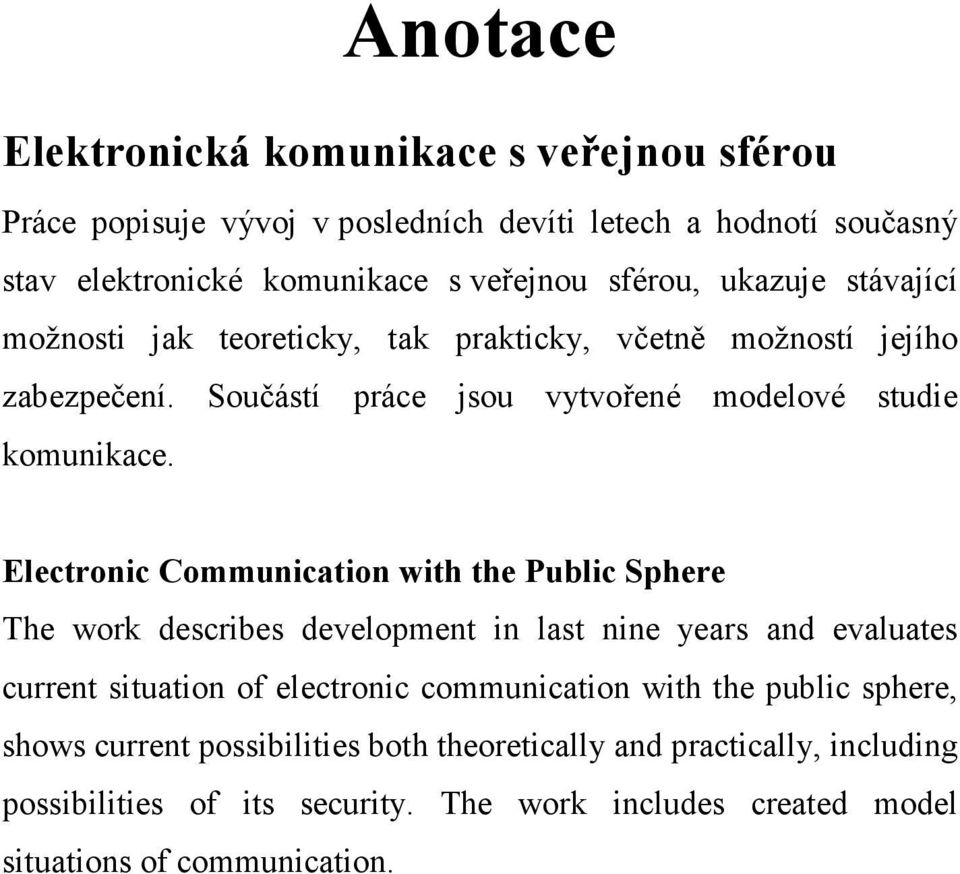 Anotace

Elektronická komunikace s veřejnou sférou

Práce popisuje vývoj v posledních devíti letech a hodnotí současný stav elektronické komunikace s veřejnou sférou, ukazuje stávající možnosti jak teoreticky, tak prakticky, včetně možností jejího zabezpečení. Součástí práce jsou vytvořené modelové studie komunikace.

Electronic Communication with the Public Sphere

The work describes development in last nine years and evaluates current situation of electronic communication with the public sphere, shows current possibilities both theoretically and practically, including possibilities of its security. The work includes created model situations of communication.